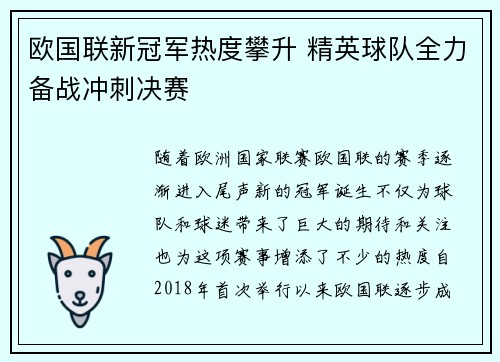 欧国联新冠军热度攀升 精英球队全力备战冲刺决赛

随着欧洲国家联赛欧国联的赛季逐渐进入尾声新的冠军诞生不仅为球队和球迷带来了巨大的期待和关注也为这项赛事增添了不少的热度自2018年首次举行以来欧国联逐步成